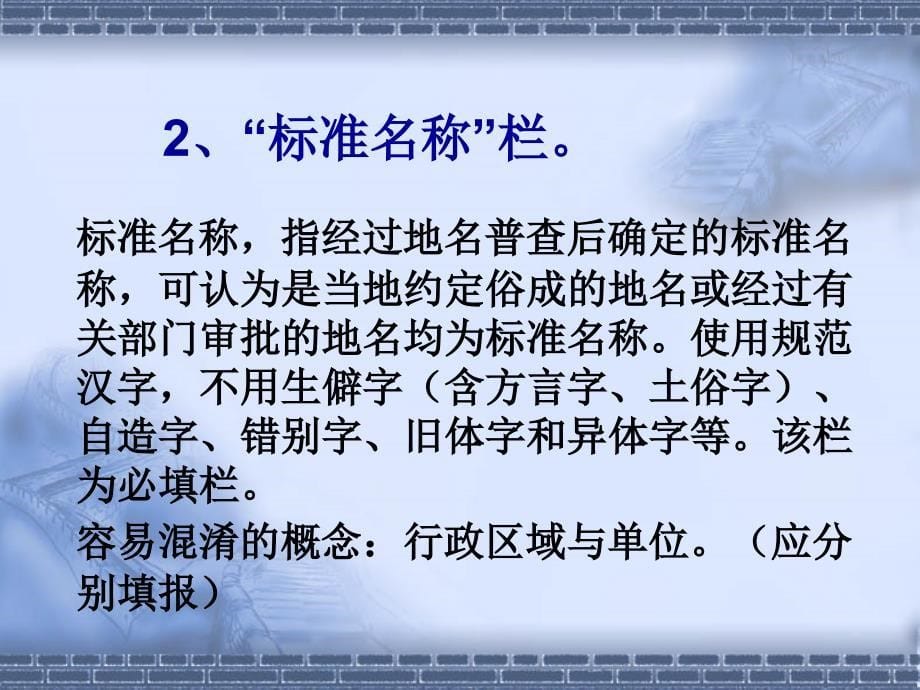 2、“标准名称”栏。

标准名称，指经过地名普查后确定的标准名称，可认为是当地约定俗成的地名或经过有关部门审批的地名均为标准名称。使用规范汉字，不用生僻字（含方言字、土俗字）、自造字、错别字、旧体字和异体字等。该栏为必填栏。

容易混淆的概念：行政区域与单位。（应分别填报）